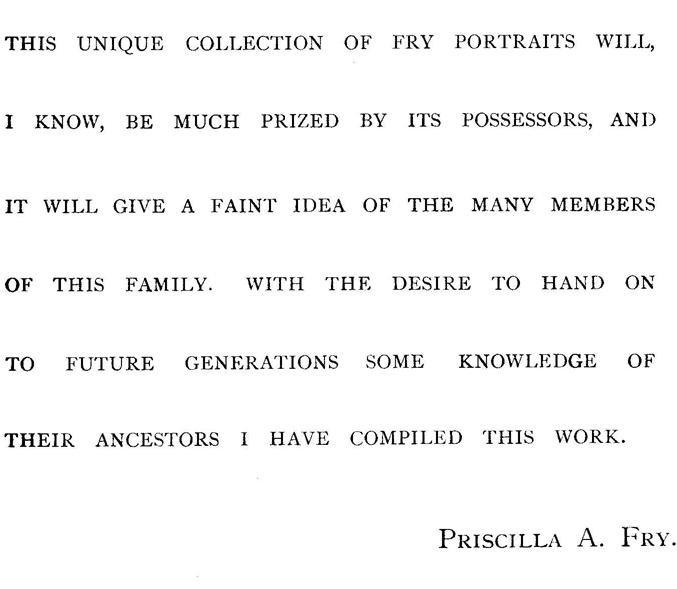 THIS UNIQUE COLLECTION OF FRY PORTRAITS WILL, I KNOW, BE MUCH PRIZED BY ITS POSSESSORS, AND IT WILL GIVE A FAINT IDEA OF THE MANY MEMBERS OF THIS FAMILY. WITH THE DESIRE TO HAND ON TO FUTURE GENERATIONS SOME KNOWLEDGE OF THEIR ANCESTORS I HAVE COMPILED THIS WORK.

PRISCILLA A. FRY.